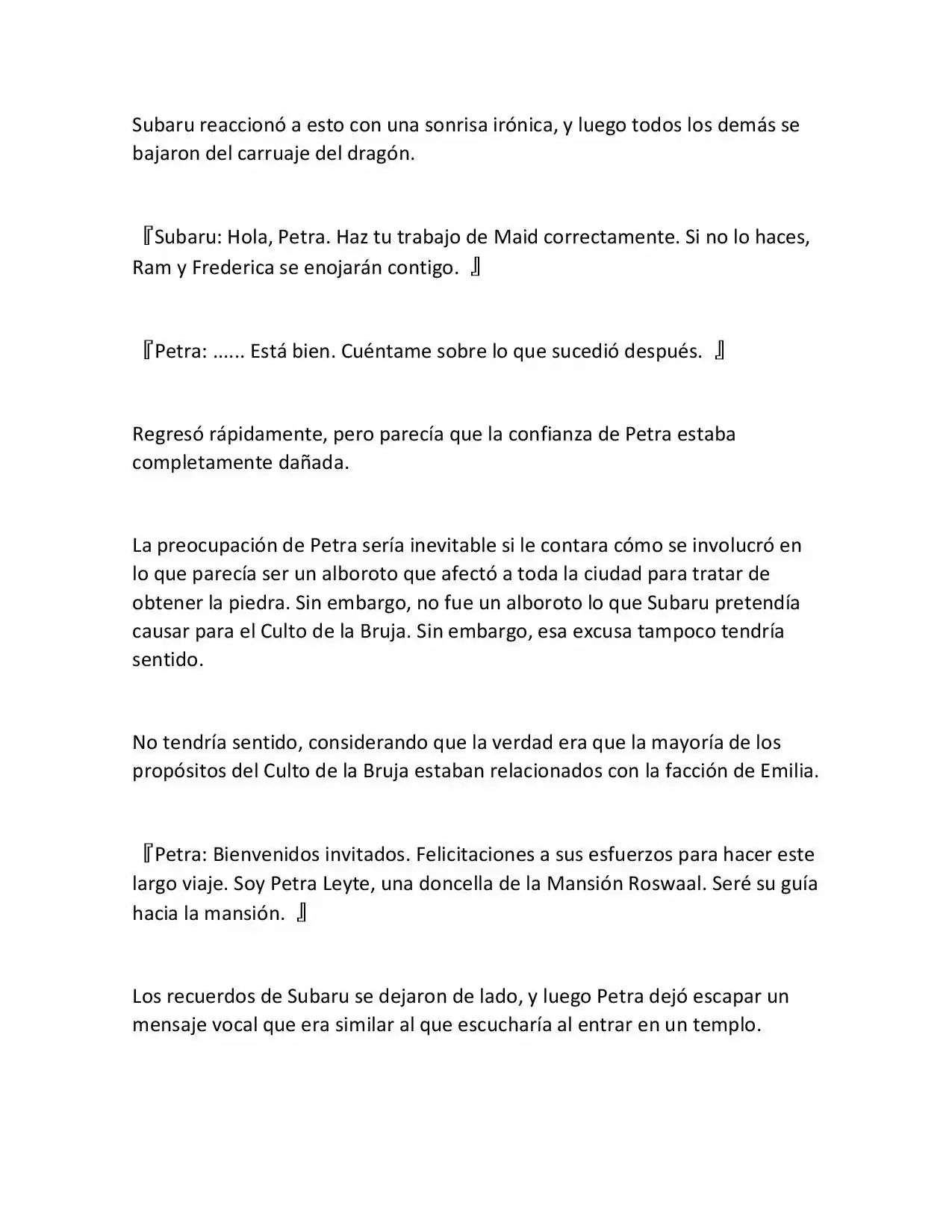 Subaru reaccionó a esto con una sonrisa irónica, y luego todos los demás se bajaron del carruaje del dragón.

『Subaru: Hola, Petra. Haz tu trabajo de Maid correctamente. Si no lo haces, Ram y Frederica se enojarán contigo. 』

『Petra: ...... Está bien. Cuéntame sobre lo que sucedió después. 』

Regresó rápidamente, pero parecía que la confianza de Petra estaba completamente dañada.

La preocupación de Petra sería inevitable si le contara cómo se involucró en lo que parecía ser un alboroto que afectó a toda la ciudad para tratar de obtener la piedra. Sin embargo, no fue un alboroto lo que Subaru pretendía causar para el Culto de la Bruja. Sin embargo, esa excusa tampoco tendría sentido.

No tendría sentido, considerando que la verdad era que la mayoría de los propósitos del Culto de la Bruja estaban relacionados con la facción de Emilia.

『Petra: Bienvenidos invitados. Felicitaciones a sus esfuerzos para hacer este largo viaje. Soy Petra Leyte, una doncella de la Mansión Roswaal. Seré su guía hacia la mansión. 』

Los recuerdos de Subaru se dejaron de lado, y luego Petra dejó escapar un mensaje vocal que era similar al que escucharía al entrar en un templo.